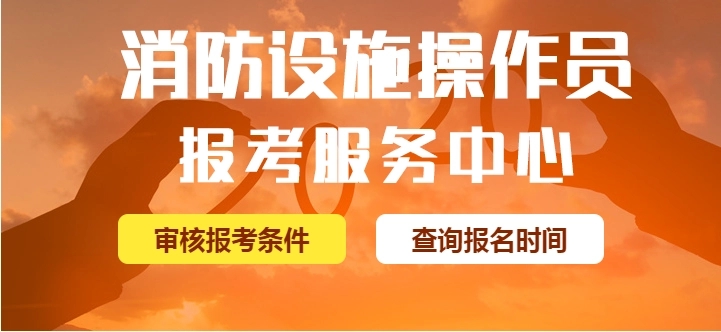 消防设施操作员
报考服务中心

审核报考条件

查询报名时间